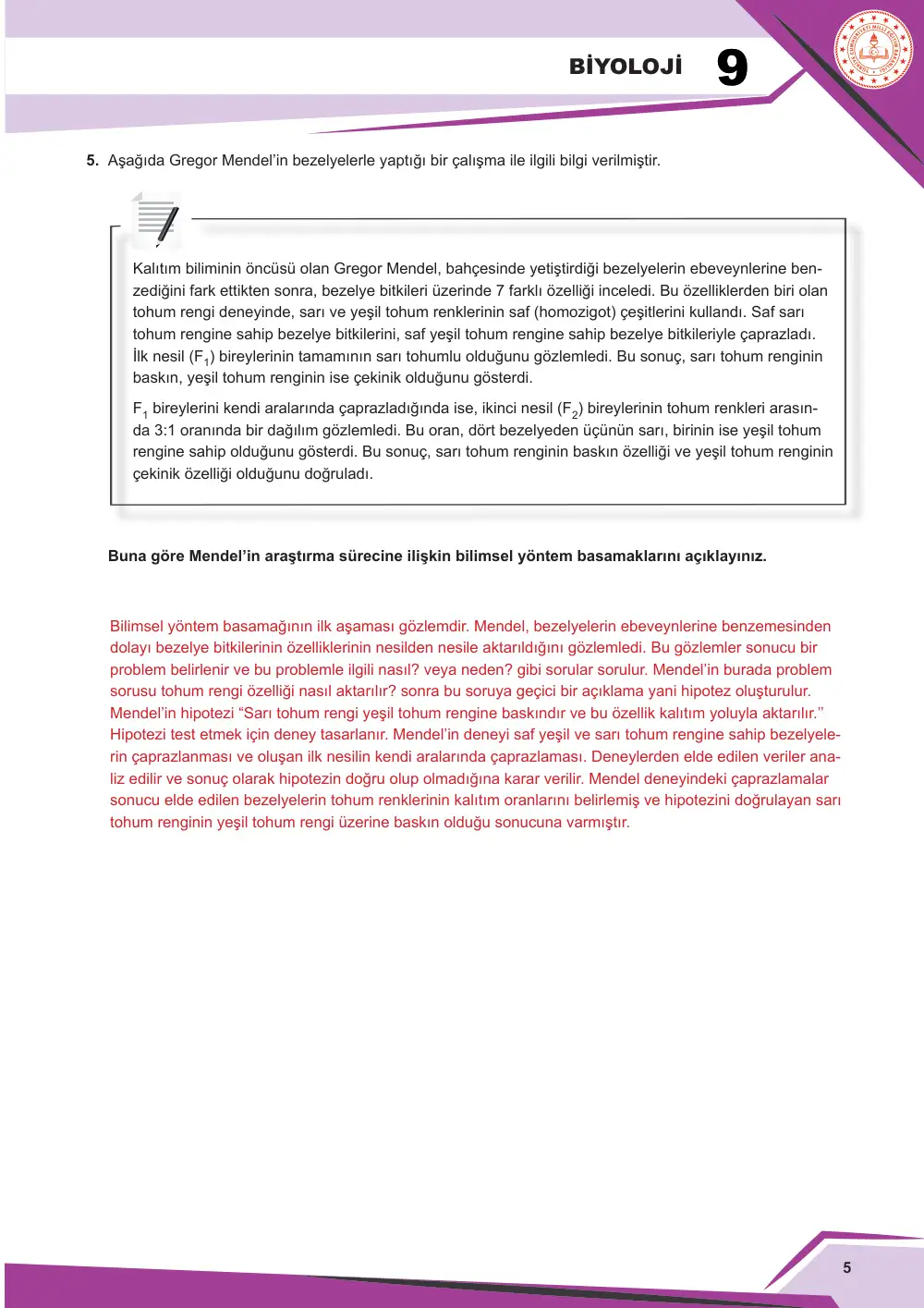 BİYOLOJİ 9

5. Aşağıda Gregor Mendel'in bezelyelerle yaptığı bir çalışma ile ilgili bilgi verilmiştir.

Kalıtım biliminin öncüsü olan Gregor Mendel, bahçesinde yetiştirdiği bezelyelerin ebeveynlerine benzediğini fark ettikten sonra, bezelye bitkileri üzerinde 7 farklı özelliği inceledi. Bu özelliklerden biri olan tohum rengi deneyinde, sarı ve yeşil tohum renklerinin saf (homozigot) çeşitlerini kullandı. Saf sarı tohum rengine sahip bezelye bitkilerini, saf yeşil tohum rengine sahip bezelye bitkileriyle çaprazladı. İlk nesil ($F_1$) bireylerinin tamamının sarı tohumlu olduğunu gözlemledi. Bu sonuç, sarı tohum renginin baskın, yeşil tohum renginin ise çekinik olduğunu gösterdi.

$F_1$ bireylerini kendi aralarında çaprazladığında ise, ikinci nesil ($F_2$) bireylerinin tohum renkleri arasında 3:1 oranında bir dağılım gözlemledi. Bu oran, dört bezelyeden üçünün sarı, birinin ise yeşil tohum rengine sahip olduğunu gösterdi. Bu sonuç, sarı tohum renginin baskın özelliği ve yeşil tohum renginin çekinik özelliği olduğunu doğruladı.

Buna göre Mendel'in araştırma sürecine ilişkin bilimsel yöntem basamaklarını açıklayınız.

Bilimsel yöntem basamağının ilk aşaması gözlemdir. Mendel, bezelyelerin ebeveynlerine benzemesinden dolayı bezelye bitkilerinin özelliklerinin nesilden nesile aktarıldığını gözlemledi. Bu gözlemler sonucu bir problem belirlenir ve bu problemle ilgili nasıl? veya neden? gibi sorular sorulur. Mendel'in burada problem sorusu tohum rengi özelliği nasıl aktarılır? sonra bu soruya geçici bir açıklama yani hipotez oluşturulur. Mendel'in hipotezi "Sarı tohum rengi yeşil tohum rengine baskındır ve bu özellik kalıtım yoluyla aktarılır." Hipotezi test etmek için deney tasarlanır. Mendel'in deneyi saf yeşil ve sarı tohum rengine sahip bezelyelerin çaprazlanması ve oluşan ilk nesilin kendi aralarında çaprazlaması. Deneylerden elde edilen veriler analiz edilir ve sonuç olarak hipotezin doğru olup olmadığına karar verilir. Mendel deneyindeki çaprazlamalar sonucu elde edilen bezelyelerin tohum renklerinin kalıtım oranlarını belirlemiş ve hipotezini doğrulayan sarı tohum renginin yeşil tohum rengi üzerine baskın olduğu sonucuna varmıştır.

5